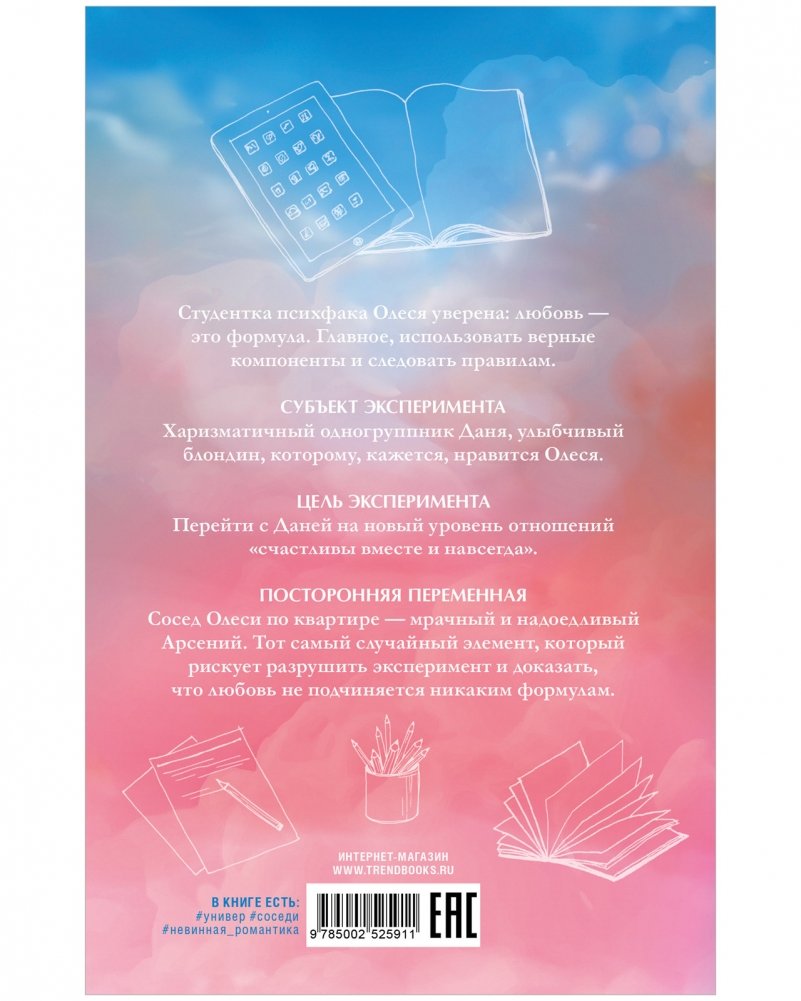 Студентка психфака Олеся уверена: любовь — это формула. Главное, использовать верные компоненты и следовать правилам.

СУБЪЕКТ ЭКСПЕРИМЕНТА
Харизматичный одногруппник Даня, улыбчивый блондин, которому, кажется, нравится Олеся.

ЦЕЛЬ ЭКСПЕРИМЕНТА
Перейти с Даней на новый уровень отношений «счастливы вместе и навсегда».

ПОСТОРОННЯЯ ПЕРЕМЕННАЯ
Сосед Олеси по квартире — мрачный и надоедливый Арсений. Тот самый случайный элемент, который рискует разрушить эксперимент и доказать, что любовь не подчиняется никаким формулам.

ИНТЕРНЕТ-МАГАЗИН
WWW.TRENDBOOKS.RU

В КНИГЕ ЕСТЬ:
#универ #соседи
#невинная_романтика

9 785002 525911

EAC